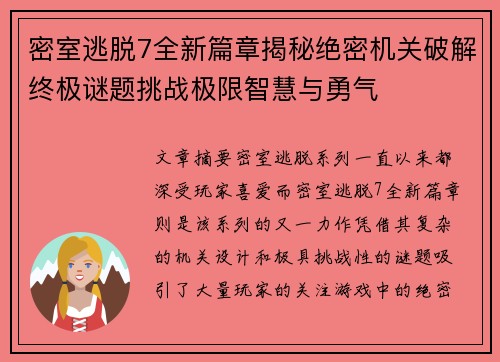 密室逃脱7全新篇章揭秘绝密机关破解终极谜题挑战极限智慧与勇气

文章摘要密室逃脱系列一直以来都深受玩家喜爱而密室逃脱7全新篇章则是该系列的又一力作凭借其复杂的机关设计和极具挑战性的谜题吸引了大量玩家的关注游戏中的绝密